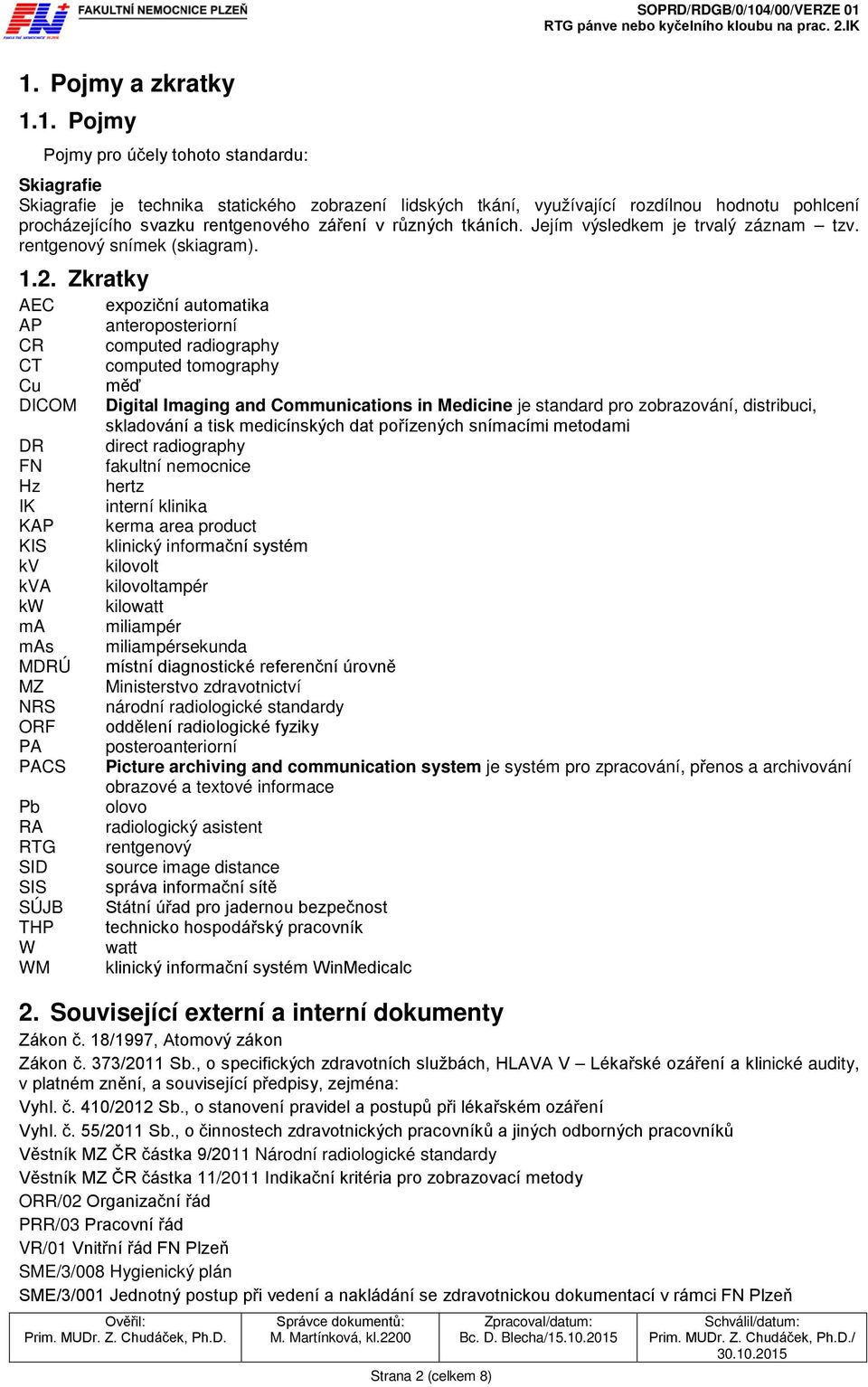 FN FAKULTNÍ NEMOCNICE PLZEŇ
SOPRD/RDGB/0/104/00/VERZE 01
RTG pánve nebo kyčelního kloubu na prac. 2.IK

1. Pojmy a zkratky

1.1. Pojmy

Pojmy pro účely tohoto standardu:

Skiagrafie
Skiagrafie je technika statického zobrazení lidských tkání, využívající rozdílnou hodnotu pohlcení procházejícího svazku rentgenového záření v různých tkáních. Jejím výsledkem je trvalý záznam – tzv. rentgenový snímek (skiagram).

1.2. Zkratky

| | |
|---|---|
| AEC | expoziční automatika |
| AP | anteroposteriorní |
| CR | computed radiography |
| CT | computed tomography |
| Cu | měď |
| DICOM | Digital Imaging and Communications in Medicine je standard pro zobrazování, distribuci, skladování a tisk medicínských dat pořízených snímacími metodami |
| DR | direct radiography |
| FN | fakultní nemocnice |
| Hz | hertz |
| IK | interní klinika |
| KAP | kerma area product |
| KIS | klinický informační systém |
| kV | kilovolt |
| kVA | kilovoltampér |
| kW | kilowatt |
| mA | miliampér |
| mAs | miliampérsekunda |
| MDRÚ | místní diagnostické referenční úrovně |
| MZ | Ministerstvo zdravotnictví |
| NRS | národní radiologické standardy |
| ORF | oddělení radiologické fyziky |
| PA | posteroanteriorní |
| PACS | Picture archiving and communication system je systém pro zpracování, přenos a archivování obrazové a textové informace |
| Pb | olovo |
| RA | radiologický asistent |
| RTG | rentgenový |
| SID | source image distance |
| SIS | správa informační sítě |
| SÚJB | Státní úřad pro jadernou bezpečnost |
| THP | technicko hospodářský pracovník |
| W | watt |
| WM | klinický informační systém WinMedicalc |

2. Související externí a interní dokumenty

Zákon č. 18/1997, Atomový zákon

Zákon č. 373/2011 Sb., o specifických zdravotních službách, HLAVA V – Lékařské ozáření a klinické audity, v platném znění, a související předpisy, zejména:

Vyhl. č. 410/2012 Sb., o stanovení pravidel a postupů při lékařském ozáření

Vyhl. č. 55/2011 Sb., o činnostech zdravotnických pracovníků a jiných odborných pracovníků

Věstník MZ ČR částka 9/2011 Národní radiologické standardy

Věstník MZ ČR částka 11/2011 Indikační kritéria pro zobrazovací metody

ORR/02 Organizační řád

PRR/03 Pracovní řád

VR/01 Vnitřní řád FN Plzeň

SME/3/008 Hygienický plán

SME/3/001 Jednotný postup při vedení a nakládání se zdravotnickou dokumentací v rámci FN Plzeň

| Ověřil: Prim. MUDr. Z. Chudáček, Ph.D. | Správce dokumentů: M. Martínková, kl.2200 | Zpracoval/datum: Bc. D. Blecha/15.10.2015 | Schválil/datum: Prim. MUDr. Z. Chudáček, Ph.D./ 30.10.2015 |
|---|---|---|---|

Strana 2 (celkem 8)